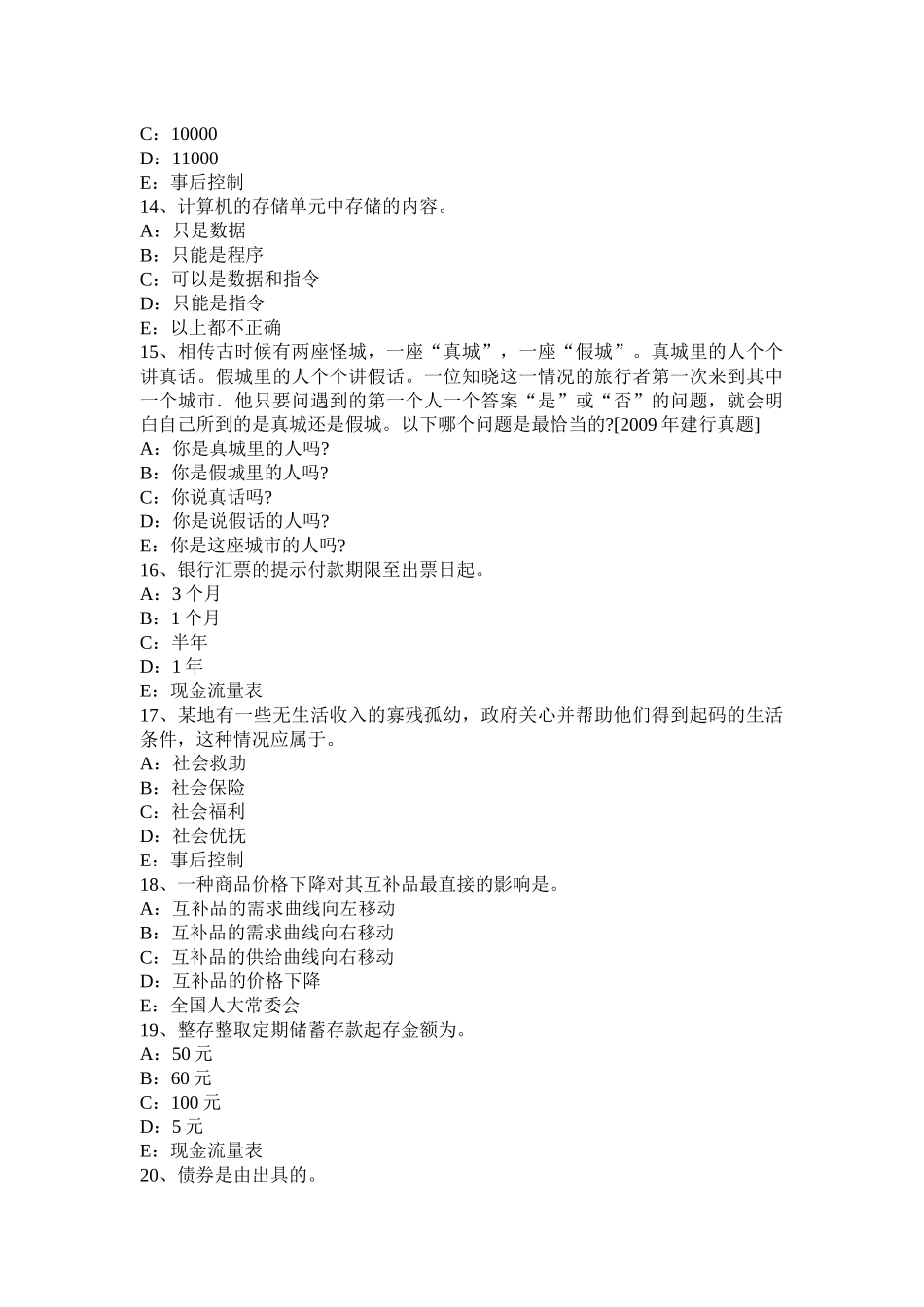 C：10000
D：11000
E：事后控制
14、计算机的存储单元中存储的内容。
A：只是数据
B：只能是程序
C：可以是数据和指令
D：只能是指令
E：以上都不正确
15、相传古时候有两座怪城，一座“真城”，一座“假城”。真城里的人个个讲真话。假城里的人个个讲假话。一位知晓这一情况的旅行者第一次来到其中一个城市．他只要问遇到的第一个人一个答案“是”或“否”的问题，就会明白自己所到的是真城还是假城。以下哪个问题是最恰当的?[2009 年建行真题]
A：你是真城里的人吗?
B：你是假城里的人吗?
C：你说真话吗?
D：你是说假话的人吗?
E：你是这座城市的人吗?
16、银行汇票的提示付款期限至出票日起。
A：3 个月
B：1 个月
C：半年
D：1 年
E：现金流量表
17、某地有一些无生活收入的寡残孤幼，政府关心并帮助他们得到起码的生活条件，这种情况应属于。
A：社会救助
B：社会保险
C：社会福利
D：社会优抚
E：事后控制
18、一种商品价格下降对其互补品最直接的影响是。
A：互补品的需求曲线向左移动
B：互补品的需求曲线向右移动
C：互补品的供给曲线向右移动
D：互补品的价格下降
E：全国人大常委会
19、整存整取定期储蓄存款起存金额为。
A：50 元
B：60 元
C：100 元
D：5 元
E：现金流量表
20、债券是由出具的。